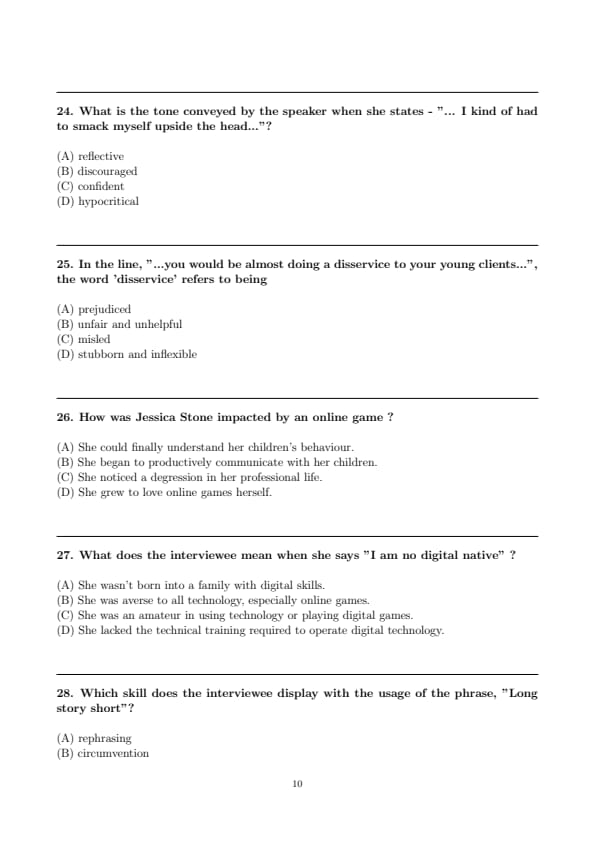 24. What is the tone conveyed by the speaker when she states - "... I kind of had to smack myself upside the head..."?

(A) reflective
(B) discouraged
(C) confident
(D) hypocritical

25. In the line, "...you would be almost doing a disservice to your young clients...", the word 'disservice' refers to being

(A) prejudiced
(B) unfair and unhelpful
(C) misled
(D) stubborn and inflexible

26. How was Jessica Stone impacted by an online game ?

(A) She could finally understand her children's behaviour.
(B) She began to productively communicate with her children.
(C) She noticed a degression in her professional life.
(D) She grew to love online games herself.

27. What does the interviewee mean when she says "I am no digital native" ?

(A) She wasn't born into a family with digital skills.
(B) She was averse to all technology, especially online games.
(C) She was an amateur in using technology or playing digital games.
(D) She lacked the technical training required to operate digital technology.

28. Which skill does the interviewee display with the usage of the phrase, "Long story short"?

(A) rephrasing
(B) circumvention

10